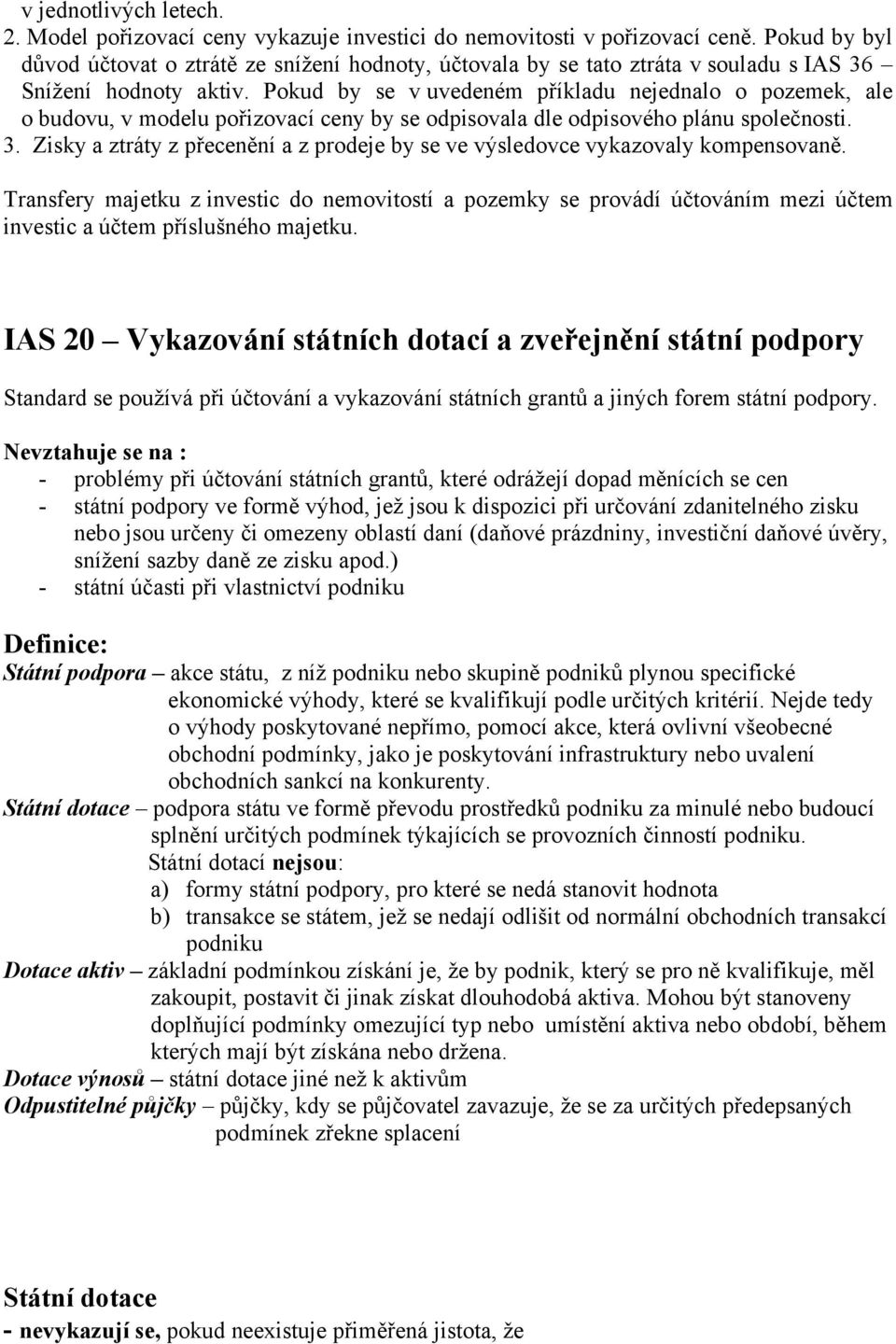 v jednotlivých letech.
2. Model pořizovací ceny vykazuje investici do nemovitosti v pořizovací ceně. Pokud by byl důvod účtovat o ztrátě ze snížení hodnoty, účtovala by se tato ztráta v souladu s IAS 36 – Snížení hodnoty aktiv. Pokud by se v uvedeném příkladu nejednalo o pozemek, ale o budovu, v modelu pořizovací ceny by se odpisovala dle odpisového plánu společnosti.
3. Zisky a ztráty z přecenění a z prodeje by se ve výsledovce vykazovaly kompensovaně.

Transfery majetku z investic do nemovitostí a pozemky se provádí účtováním mezi účtem investic a účtem příslušného majetku.

IAS 20 – Vykazování státních dotací a zveřejnění státní podpory

Standard se používá při účtování a vykazování státních grantů a jiných forem státní podpory.

Nevztahuje se na :
- problémy při účtování státních grantů, které odrážejí dopad měnících se cen
- státní podpory ve formě výhod, jež jsou k dispozici při určování zdanitelného zisku nebo jsou určeny či omezeny oblastí daní (daňové prázdniny, investiční daňové úvěry, snížení sazby daně ze zisku apod.)
- státní účasti při vlastnictví podniku

Definice:
Státní podpora – akce státu, z níž podniku nebo skupině podniků plynou specifické ekonomické výhody, které se kvalifikují podle určitých kritérií. Nejde tedy o výhody poskytované nepřímo, pomocí akce, která ovlivní všeobecné obchodní podmínky, jako je poskytování infrastruktury nebo uvalení obchodních sankcí na konkurenty.
Státní dotace – podpora státu ve formě převodu prostředků podniku za minulé nebo budoucí splnění určitých podmínek týkajících se provozních činností podniku.
Státní dotací nejsou:
a) formy státní podpory, pro které se nedá stanovit hodnota
b) transakce se státem, jež se nedají odlišit od normální obchodních transakcí podniku
Dotace aktiv – základní podmínkou získání je, že by podnik, který se pro ně kvalifikuje, měl zakoupit, postavit či jinak získat dlouhodobá aktiva. Mohou být stanoveny doplňující podmínky omezující typ nebo umístění aktiva nebo období, během kterých mají být získána nebo držena.
Dotace výnosů – státní dotace jiné než k aktivům
Odpustitelné půjčky – půjčky, kdy se půjčovatel zavazuje, že se za určitých předepsaných podmínek zřekne splacení

Státní dotace
- nevykazují se, pokud neexistuje přiměřená jistota, že